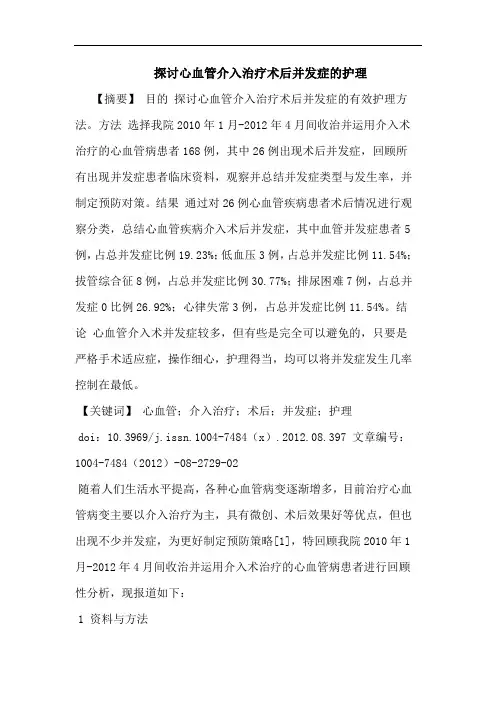 探讨心血管介入治疗术后并发症的护理

【摘要】 目的 探讨心血管介入治疗术后并发症的有效护理方法。方法 选择我院 2010 年 1 月-2012 年 4 月间收治并运用介入术治疗的心血管病患者 168 例，其中 26 例出现术后并发症，回顾所有出现并发症患者临床资料，观察并总结并发症类型与发生率，并制定预防对策。结果 通过对 26 例心血管疾病患者术后情况进行观察分类，总结心血管疾病介入术后并发症，其中血管并发症患者 5 例，占总并发症比例 19.23%；低血压 3 例，占总并发症比例 11.54%；拔管综合征 8 例，占总并发症比例 30.77%；排尿困难 7 例，占总并发症 0 比例 26.92%；心律失常 3 例，占总并发症比例 11.54%。结论 心血管介入术并发症较多，但有些是完全可以避免的，只要是严格手术适应症，操作细心，护理得当，均可以将并发症发生几率控制在最低。

【关键词】 心血管；介入治疗；术后；并发症；护理

doi：10.3969/j.issn.1004-7484（x）.2012.08.397 文章编号：1004-7484（2012）-08-2729-02

随着人们生活水平提高，各种心血管病变逐渐增多，目前治疗心血管病变主要以介入治疗为主，具有微创、术后效果好等优点，但也出现不少并发症，为更好制定预防策略[1]，特回顾我院 2010 年 1 月-2012 年 4 月间收治并运用介入术治疗的心血管病患者进行回顾性分析，现报道如下：

1 资料与方法